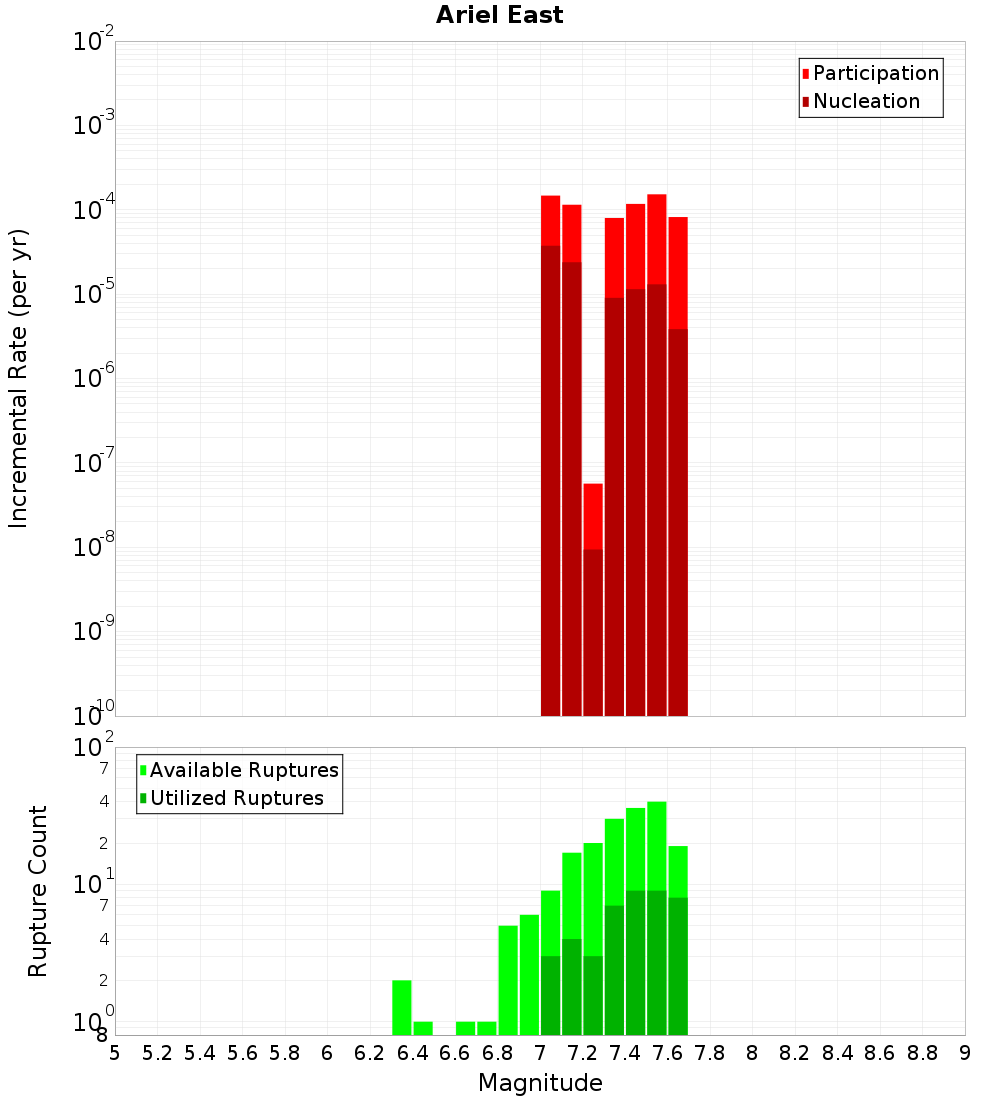 Ariel East

Incremental Rate (per yr)

$10^{-2}$
$10^{-3}$
$10^{-4}$
$10^{-5}$
$10^{-6}$
$10^{-7}$
$10^{-8}$
$10^{-9}$
$10^{-10}$

Participation
Nucleation

Rupture Count

$10^{2}$
7
4
2
$10^{1}$
7
4
2
$10^{0}$
8

Available Ruptures
Utilized Ruptures

5 5.2 5.4 5.6 5.8 6 6.2 6.4 6.6 6.8 7 7.2 7.4 7.6 7.8 8 8.2 8.4 8.6 8.8 9

Magnitude